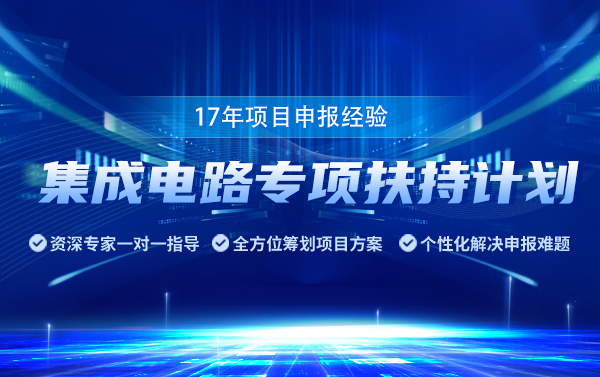 17年项目申报经验

集成电路专项扶持计划

资深专家一对一指导 全方位筹划项目方案 个性化解决申报难题